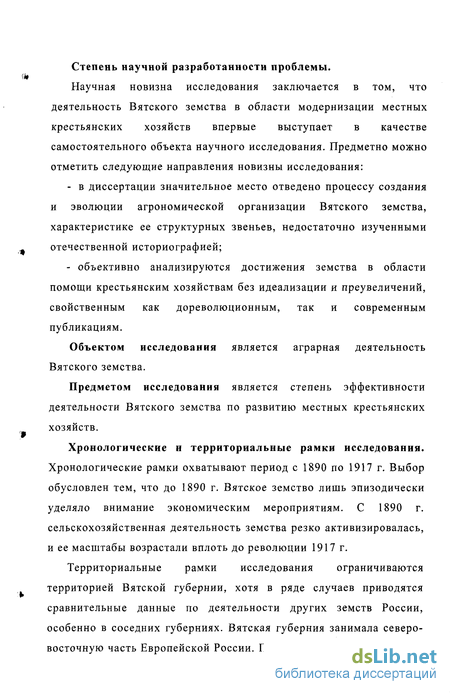 Степень научной разработанности проблемы.

Научная новизна исследования заключается в том, что деятельность Вятского земства в области модернизации местных крестьянских хозяйств впервые выступает в качестве самостоятельного объекта научного исследования. Предметно можно отметить следующие направления новизны исследования:

- в диссертации значительное место отведено процессу создания и эволюции агрономической организации Вятского земства, характеристике ее структурных звеньев, недостаточно изученными отечественной историографией;

- объективно анализируются достижения земства в области помощи крестьянским хозяйствам без идеализации и преувеличений, свойственным как дореволюционным, так и современным публикациям.

Объектом исследования является аграрная деятельность Вятского земства.

Предметом исследования является степень эффективности деятельности Вятского земства по развитию местных крестьянских хозяйств.

Хронологические и территориальные рамки исследования. Хронологические рамки охватывают период с 1890 по 1917 г. Выбор обусловлен тем, что до 1890 г. Вятское земство лишь эпизодически уделяло внимание экономическим мероприятиям. С 1890 г. сельскохозяйственная деятельность земства резко активизировалась, и ее масштабы возрастали вплоть до революции 1917 г.

Территориальные рамки исследования ограничиваются территорией Вятской губернии, хотя в ряде случаев приводятся сравнительные данные по деятельности других земств России, особенно в соседних губерниях. Вятская губерния занимала северо-восточную часть Европейской России. Г

dsLib.net
библиотека диссертаций